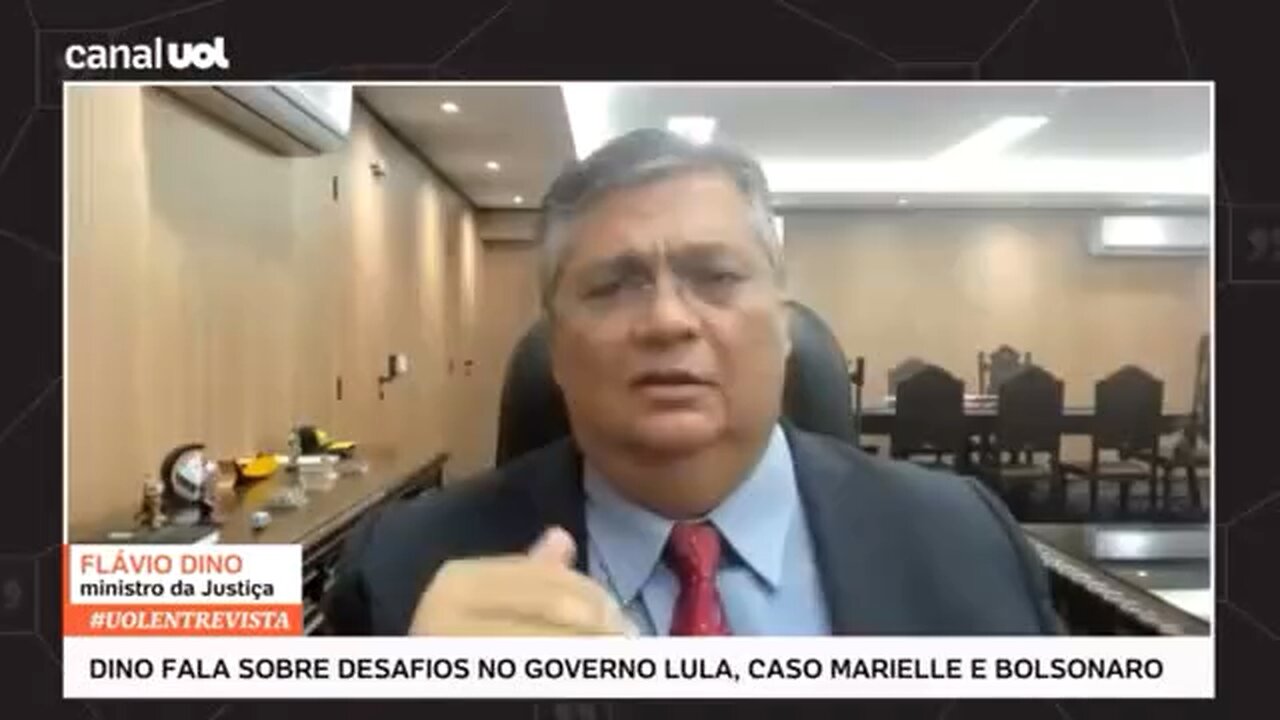 canal UOL

FLÁVIO DINO
ministro da Justiça
#UOLENTREVISTA

DINO FALA SOBRE DESAFIOS NO GOVERNO LULA, CASO MARIELLE E BOLSONARO